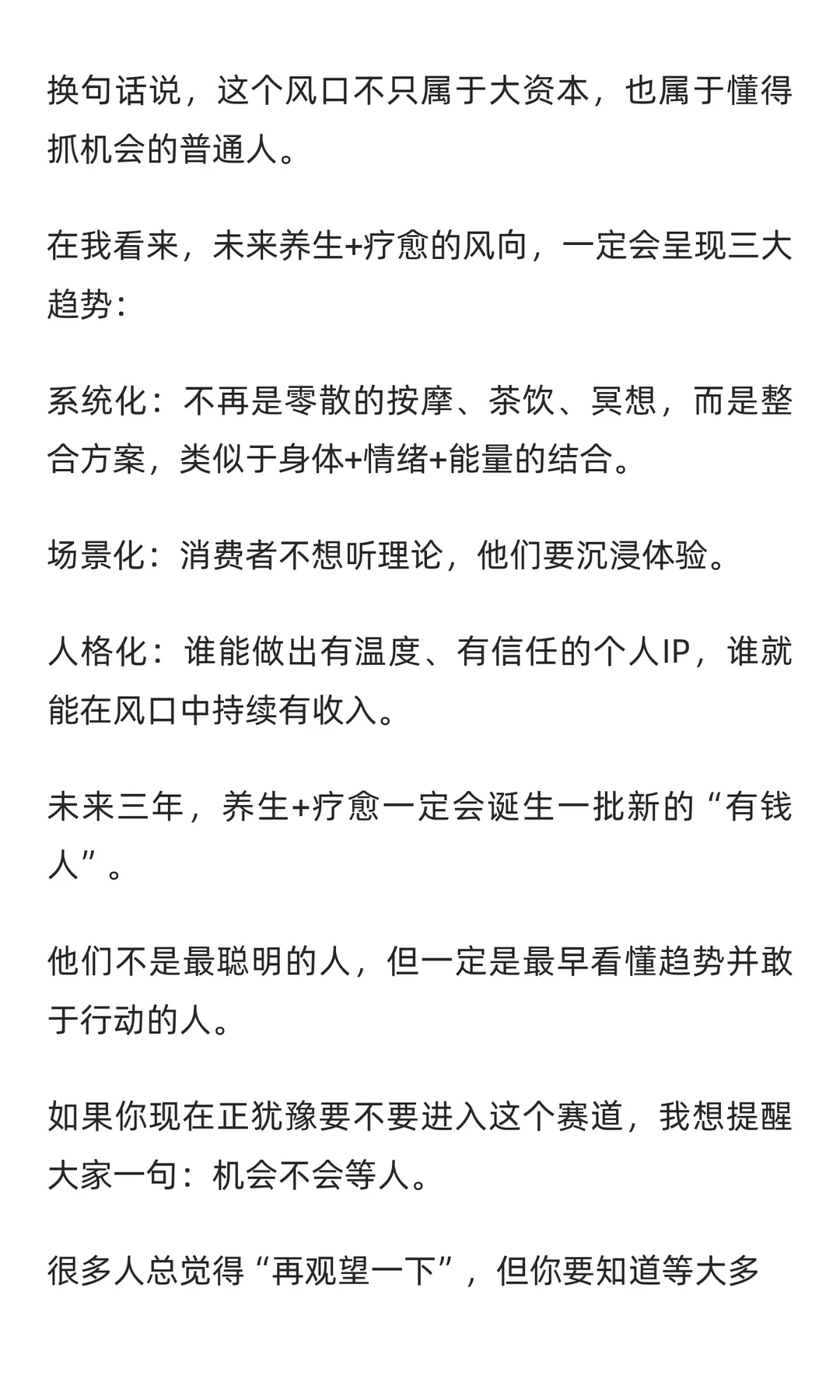 换句话说，这个风口不只属于大资本，也属于懂得抓机会的普通人。

在我看来，未来养生+疗愈的风向，一定会呈现三大趋势：

系统化：不再是零散的按摩、茶饮、冥想，而是整合方案，类似于身体+情绪+能量的结合。

场景化：消费者不想听理论，他们要沉浸体验。

人格化：谁能做出有温度、有信任的个人IP，谁就能在风口中持续有收入。

未来三年，养生+疗愈一定会诞生一批新的“有钱人”。

他们不是最聪明的人，但一定是最早看懂趋势并敢于行动的人。

如果你现在正犹豫要不要进入这个赛道，我想提醒大家一句：机会不会等人。

很多人总觉得“再观望一下”，但你要知道等大多